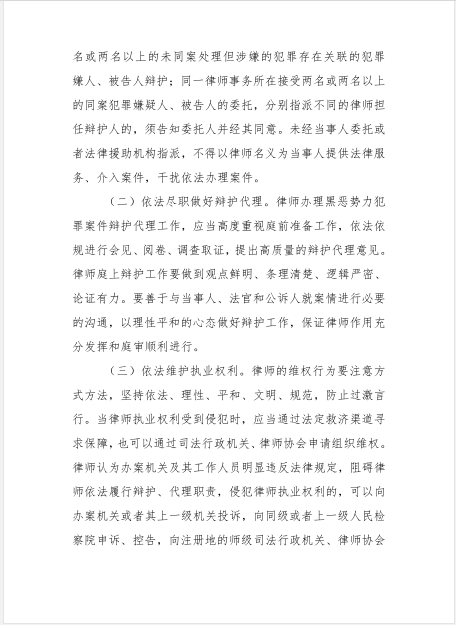 名或两名以上的未同案处理但涉嫌的犯罪存在关联的犯罪嫌人、被告人辩护；同一律师事务所在接受两名或两名以上的同案犯罪嫌疑人、被告人的委托，分别指派不同的律师担任辩护人的，须告知委托人并经其同意。未经当事人委托或者法律援助机构指派，不得以律师名义为当事人提供法律服务、介入案件，干扰依法办理案件。

（二）依法尽职做好辩护代理。律师办理黑恶势力犯罪案件辩护代理工作，应当高度重视庭前准备工作，依法依规进行会见、阅卷、调查取证，提出高质量的辩护代理意见。律师庭上辩护工作要做到观点鲜明、条理清楚、逻辑严密、论证有力。要善于与当事人、法官和公诉人就案情进行必要的沟通，以理性平和的心态做好辩护工作，保证律师作用充分发挥和庭审顺利进行。

（三）依法维护执业权利。律师的维权行为要注意方式方法，坚持依法、理性、平和、文明、规范，防止过激言行。当律师执业权利受到侵犯时，应当通过法定救济渠道寻求保障，也可以通过司法行政机关、律师协会申请组织维权。律师认为办案机关及其工作人员明显违反法律规定，阻碍律师依法履行辩护、代理职责，侵犯律师执业权利的，可以向办案机关或者其上一级机关投诉，向同级或者上一级人民检察院申诉、控告，向注册地的师级司法行政机关、律师协会